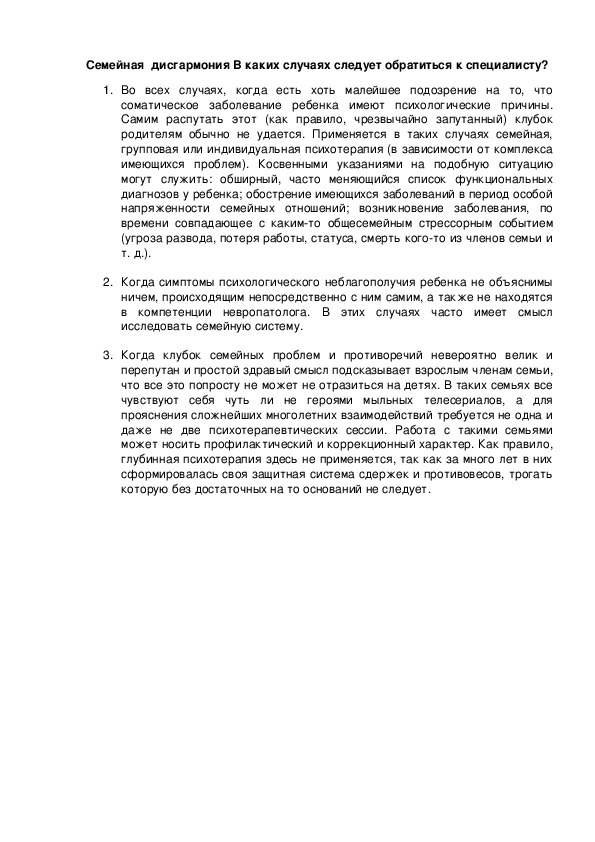 Семейная дисгармония В каких случаях следует обратиться к специалисту?

1. Во всех случаях, когда есть хоть малейшее подозрение на то, что соматическое заболевание ребенка имеют психологические причины. Самим распутать этот (как правило, чрезвычайно запутанный) клубок родителям обычно не удается. Применяется в таких случаях семейная, групповая или индивидуальная психотерапия (в зависимости от комплекса имеющихся проблем). Косвенными указаниями на подобную ситуацию могут служить: обширный, часто меняющийся список функциональных диагнозов у ребенка; обострение имеющихся заболеваний в период особой напряженности семейных отношений; возникновение заболевания, по времени совпадающее с каким-то общесемейным стрессорным событием (угроза развода, потеря работы, статуса, смерть кого-то из членов семьи и т. д.).

2. Когда симптомы психологического неблагополучия ребенка не объяснимы ничем, происходящим непосредственно с ним самим, а также не находятся в компетенции невропатолога. В этих случаях часто имеет смысл исследовать семейную систему.

3. Когда клубок семейных проблем и противоречий невероятно велик и перепутан и простой здравый смысл подсказывает взрослым членам семьи, что все это попросту не может не отразиться на детях. В таких семьях все чувствуют себя чуть ли не героями мыльных телесериалов, а для прояснения сложнейших многолетних взаимодействий требуется не одна и даже не две психотерапевтических сессии. Работа с такими семьями может носить профилактический и коррекционный характер. Как правило, глубинная психотерапия здесь не применяется, так как за много лет в них сформировалась своя защитная система сдержек и противовесов, трогать которую без достаточных на то оснований не следует.